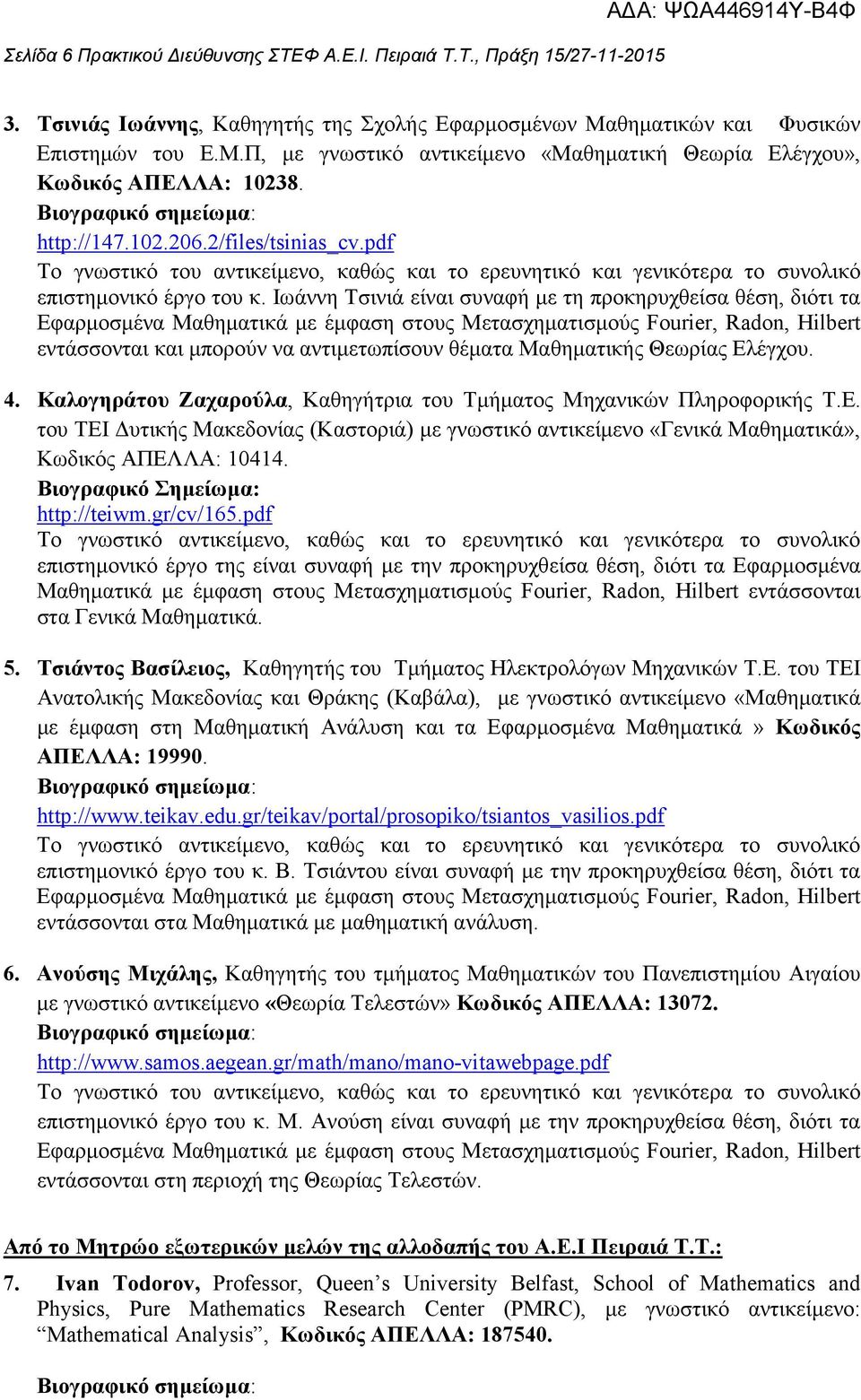 ΑΔΑ: ΨΩΑ446914Υ-Β4Φ

Σελίδα 6 Πρακτικού Διεύθυνσης ΣΤΕΦ Α.Ε.Ι. Πειραιά Τ.Τ., Πράξη 15/27-11-2015

3. Τσινιάς Ιωάννης, Καθηγητής της Σχολής Εφαρμοσμένων Μαθηματικών και Φυσικών Επιστημών του Ε.Μ.Π, με γνωστικό αντικείμενο «Μαθηματική Θεωρία Ελέγχου», Κωδικός ΑΠΕΛΛΑ: 10238.
Βιογραφικό σημείωμα:
http://147.102.206.2/files/tsinias_cv.pdf
Το γνωστικό του αντικείμενο, καθώς και το ερευνητικό και γενικότερα το συνολικό επιστημονικό έργο του κ. Ιωάννη Τσινιά είναι συναφή με τη προκηρυχθείσα θέση, διότι τα Εφαρμοσμένα Μαθηματικά με έμφαση στους Μετασχηματισμούς Fourier, Radon, Hilbert εντάσσονται και μπορούν να αντιμετωπίσουν θέματα Μαθηματικής Θεωρίας Ελέγχου.

4. Καλογηράτου Ζαχαρούλα, Καθηγήτρια του Τμήματος Μηχανικών Πληροφορικής Τ.Ε. του ΤΕΙ Δυτικής Μακεδονίας (Καστοριά) με γνωστικό αντικείμενο «Γενικά Μαθηματικά», Κωδικός ΑΠΕΛΛΑ: 10414.
Βιογραφικό Σημείωμα:
http://teiwm.gr/cv/165.pdf
Το γνωστικό αντικείμενο, καθώς και το ερευνητικό και γενικότερα το συνολικό επιστημονικό έργο της είναι συναφή με την προκηρυχθείσα θέση, διότι τα Εφαρμοσμένα Μαθηματικά με έμφαση στους Μετασχηματισμούς Fourier, Radon, Hilbert εντάσσονται στα Γενικά Μαθηματικά.

5. Τσιάντος Βασίλειος, Καθηγητής του Τμήματος Ηλεκτρολόγων Μηχανικών Τ.Ε. του ΤΕΙ Ανατολικής Μακεδονίας και Θράκης (Καβάλα), με γνωστικό αντικείμενο «Μαθηματικά με έμφαση στη Μαθηματική Ανάλυση και τα Εφαρμοσμένα Μαθηματικά » Κωδικός ΑΠΕΛΛΑ: 19990.
Βιογραφικό σημείωμα:
http://www.teikav.edu.gr/teikav/portal/prosopiko/tsiantos_vasilios.pdf
Το γνωστικό αντικείμενο, καθώς και το ερευνητικό και γενικότερα το συνολικό επιστημονικό έργο του κ. Β. Τσιάντου είναι συναφή με την προκηρυχθείσα θέση, διότι τα Εφαρμοσμένα Μαθηματικά με έμφαση στους Μετασχηματισμούς Fourier, Radon, Hilbert εντάσσονται στα Μαθηματικά με μαθηματική ανάλυση.

6. Ανούσης Μιχάλης, Καθηγητής του τμήματος Μαθηματικών του Πανεπιστημίου Αιγαίου με γνωστικό αντικείμενο «Θεωρία Τελεστών» Κωδικός ΑΠΕΛΛΑ: 13072.
Βιογραφικό σημείωμα:
http://www.samos.aegean.gr/math/mano/mano-vitawebpage.pdf
Το γνωστικό του αντικείμενο, καθώς και το ερευνητικό και γενικότερα το συνολικό επιστημονικό έργο του κ. Μ. Ανούση είναι συναφή με την προκηρυχθείσα θέση, διότι τα Εφαρμοσμένα Μαθηματικά με έμφαση στους Μετασχηματισμούς Fourier, Radon, Hilbert εντάσσονται στη περιοχή της Θεωρίας Τελεστών.

Από το Μητρώο εξωτερικών μελών της αλλοδαπής του Α.Ε.Ι Πειραιά Τ.Τ.:

7. Ivan Todorov, Professor, Queen’s University Belfast, School of Mathematics and Physics, Pure Mathematics Research Center (PMRC), με γνωστικό αντικείμενο: “Mathematical Analysis”, Κωδικός ΑΠΕΛΛΑ: 187540.

Βιογραφικό σημείωμα: